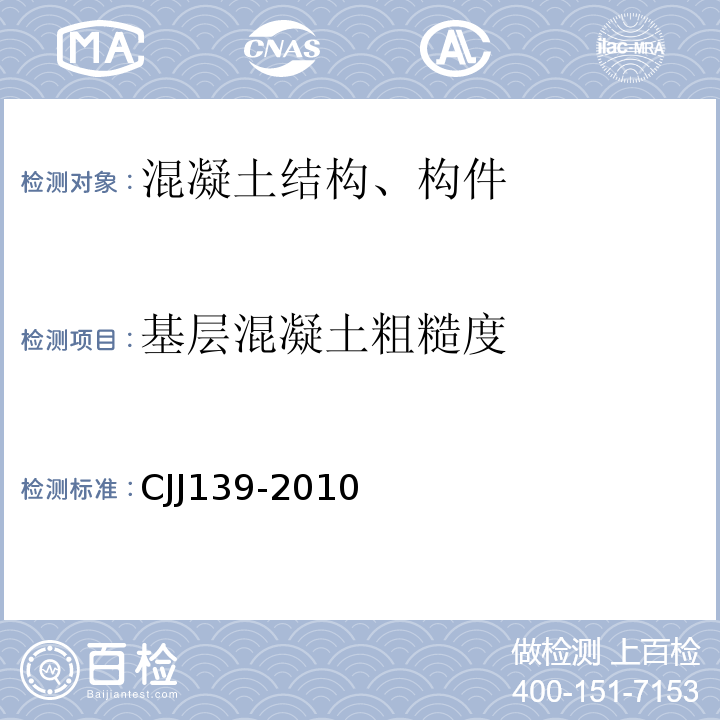 MA CNAS AL ilac-MRA

检测对象：混凝土结构、构件

检测项目：基层混凝土粗糙度

检测标准：CJJ139-2010

百检
Baijiantest.com

做检测 上百检
400-151-7153